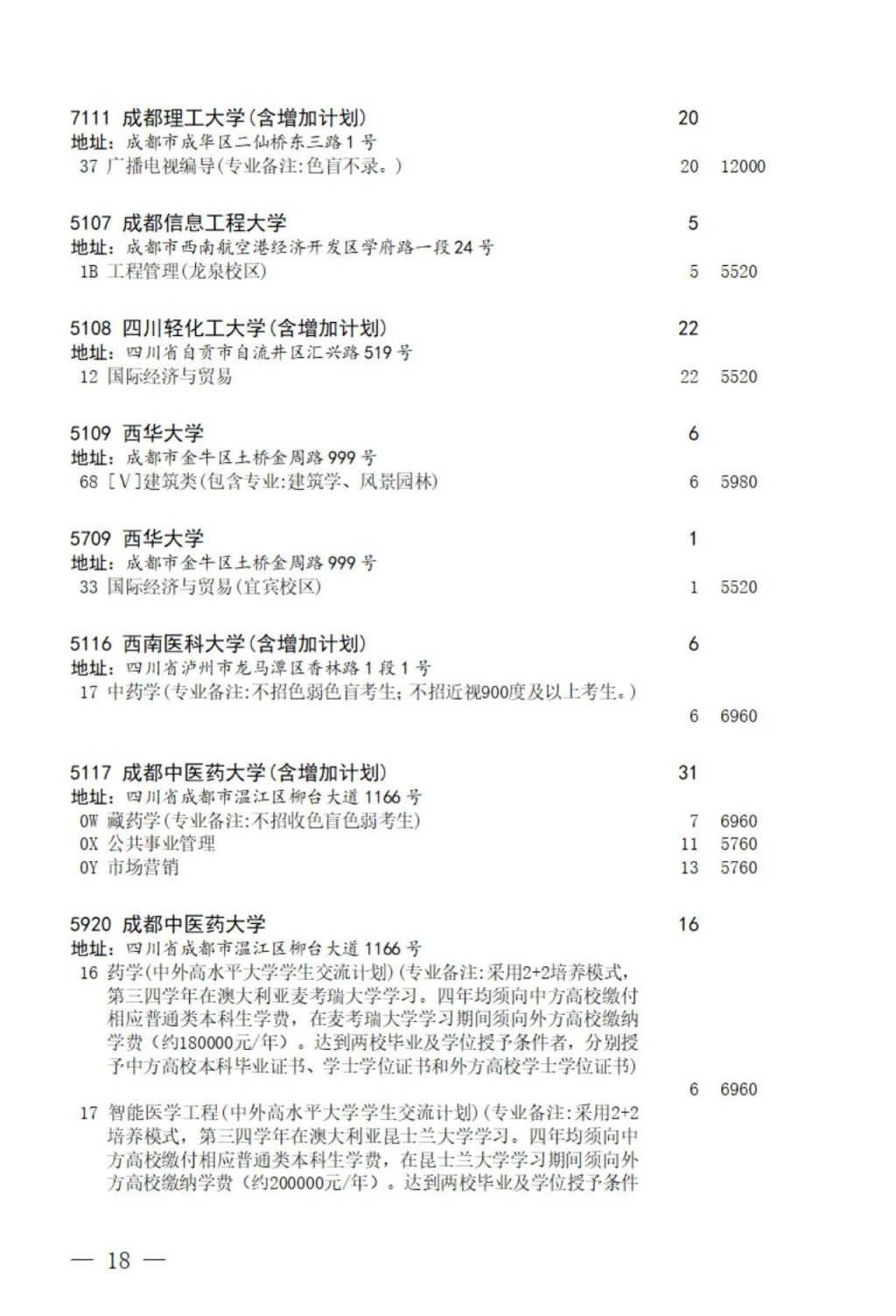 7111 成都理工大学(含增加计划) 20
地址：成都市成华区二仙桥东三路1号
37 广播电视编导(专业备注:色盲不录。) 20 12000

5107 成都信息工程大学 5
地址：成都市西南航空港经济开发区学府路一段24号
1B 工程管理(龙泉校区) 5 5520

5108 四川轻化工大学(含增加计划) 22
地址：四川省自贡市自流井区汇兴路519号
12 国际经济与贸易 22 5520

5109 西华大学 6
地址：成都市金牛区土桥金周路999号
68 [V]建筑类(包含专业:建筑学、风景园林) 6 5980

5709 西华大学 1
地址：成都市金牛区土桥金周路999号
33 国际经济与贸易(宜宾校区) 1 5520

5116 西南医科大学(含增加计划) 6
地址：四川省泸州市龙马潭区香林路1段1号
17 中药学(专业备注:不招色弱色盲考生;不招近视900度及以上考生。)
6 6960

5117 成都中医药大学(含增加计划) 31
地址：四川省成都市温江区柳台大道1166号
0W 藏药学(专业备注:不招收色盲色弱考生) 7 6960
0X 公共事业管理 11 5760
0Y 市场营销 13 5760

5920 成都中医药大学 16
地址：四川省成都市温江区柳台大道1166号
16 药学(中外高水平大学学生交流计划)(专业备注:采用2+2培养模式，第三四学年在澳大利亚麦考瑞大学学习。四年均须向中方高校缴付相应普通类本科生学费，在麦考瑞大学学习期间须向外方高校缴纳学费（约180000元/年）。达到两校毕业及学位授予条件者，分别授予中方高校本科毕业证书、学士学位证书和外方高校学士学位证书)
6 6960
17 智能医学工程(中外高水平大学学生交流计划)(专业备注:采用2+2培养模式，第三四学年在澳大利亚昆士兰大学学习。四年均须向中方高校缴付相应普通类本科生学费，在昆士兰大学学习期间须向外方高校缴纳学费（约200000元/年）。达到两校毕业及学位授予条件

— 18 —